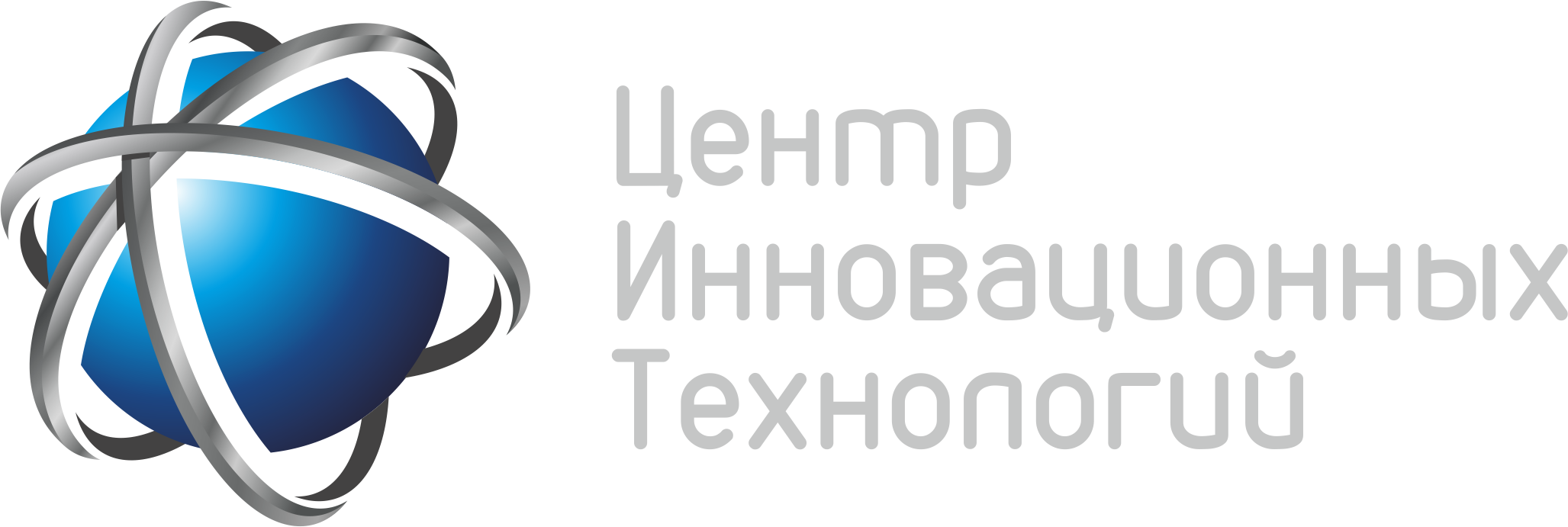 Центр
Инновационных
Технологий